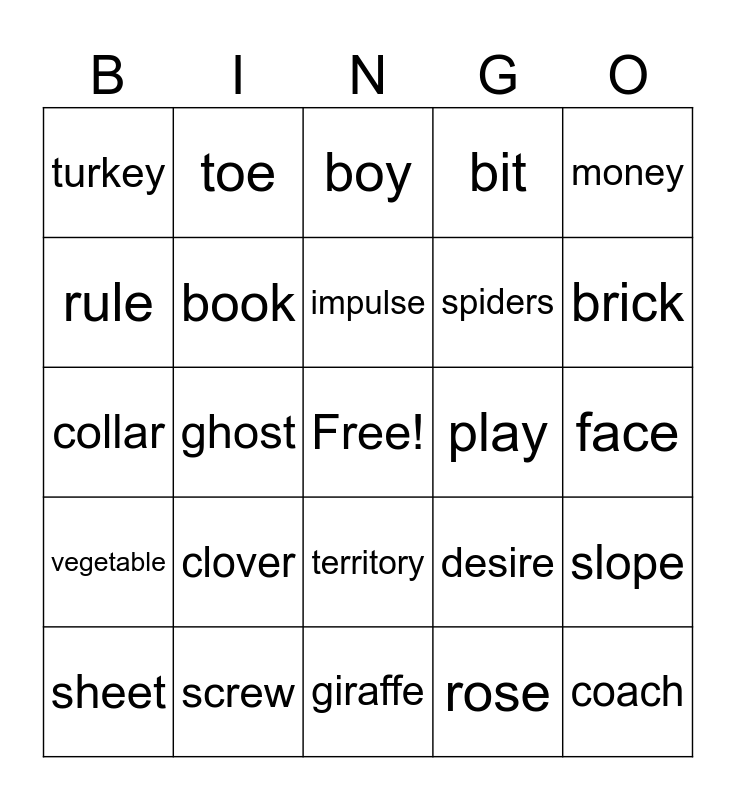 | B | I | N | G | O |
|---|---|---|---|---|
| turkey | toe | boy | bit | money |
| rule | book | impulse | spiders | brick |
| collar | ghost | Free! | play | face |
| vegetable | clover | territory | desire | slope |
| sheet | screw | giraffe | rose | coach |